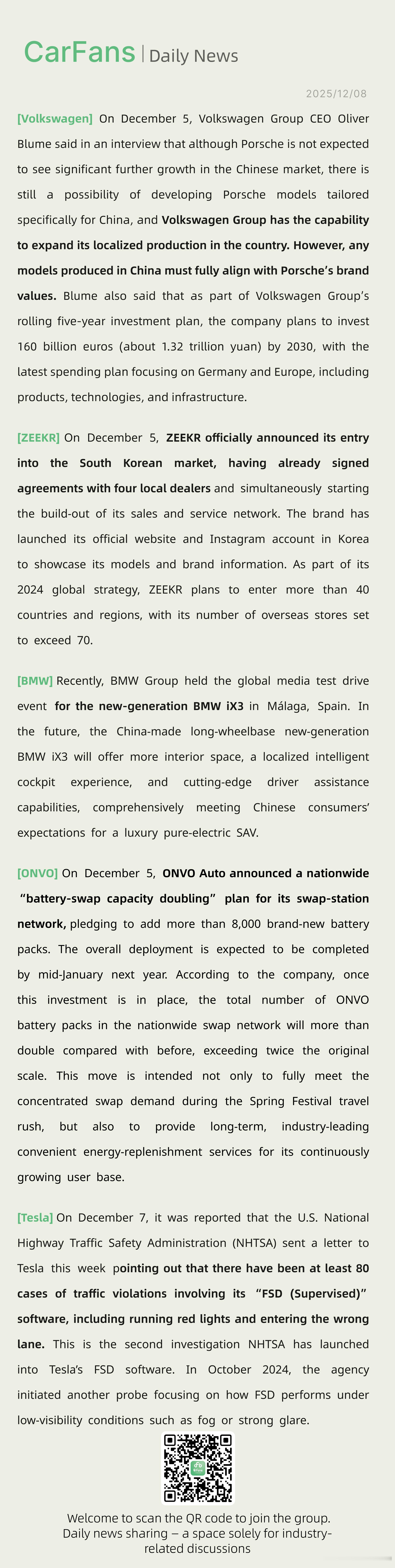 CarFans | Daily News

2025/12/08

[Volkswagen] On December 5, Volkswagen Group CEO Oliver Blume said in an interview that although Porsche is not expected to see significant further growth in the Chinese market, there is still a possibility of developing Porsche models tailored specifically for China, and Volkswagen Group has the capability to expand its localized production in the country. However, any models produced in China must fully align with Porsche's brand values. Blume also said that as part of Volkswagen Group's rolling five-year investment plan, the company plans to invest 160 billion euros (about 1.32 trillion yuan) by 2030, with the latest spending plan focusing on Germany and Europe, including products, technologies, and infrastructure.

[ZEEKR] On December 5, ZEEKR officially announced its entry into the South Korean market, having already signed agreements with four local dealers and simultaneously starting the build-out of its sales and service network. The brand has launched its official website and Instagram account in Korea to showcase its models and brand information. As part of its 2024 global strategy, ZEEKR plans to enter more than 40 countries and regions, with its number of overseas stores set to exceed 70.

[BMW] Recently, BMW Group held the global media test drive event for the new-generation BMW iX3 in Málaga, Spain. In the future, the China-made long-wheelbase new-generation BMW iX3 will offer more interior space, a localized intelligent cockpit experience, and cutting-edge driver assistance capabilities, comprehensively meeting Chinese consumers' expectations for a luxury pure-electric SAV.

[ONVO] On December 5, ONVO Auto announced a nationwide "battery-swap capacity doubling" plan for its swap-station network, pledging to add more than 8,000 brand-new battery packs. The overall deployment is expected to be completed by mid-January next year. According to the company, once this investment is in place, the total number of ONVO battery packs in the nationwide swap network will more than double compared with before, exceeding twice the original scale. This move is intended not only to fully meet the concentrated swap demand during the Spring Festival travel rush, but also to provide long-term, industry-leading convenient energy-replenishment services for its continuously growing user base.

[Tesla] On December 7, it was reported that the U.S. National Highway Traffic Safety Administration (NHTSA) sent a letter to Tesla this week pointing out that there have been at least 80 cases of traffic violations involving its "FSD (Supervised)" software, including running red lights and entering the wrong lane. This is the second investigation NHTSA has launched into Tesla's FSD software. In October 2024, the agency initiated another probe focusing on how FSD performs under low-visibility conditions such as fog or strong glare.

Welcome to scan the QR code to join the group.
Daily news sharing – a space solely for industry-related discussions